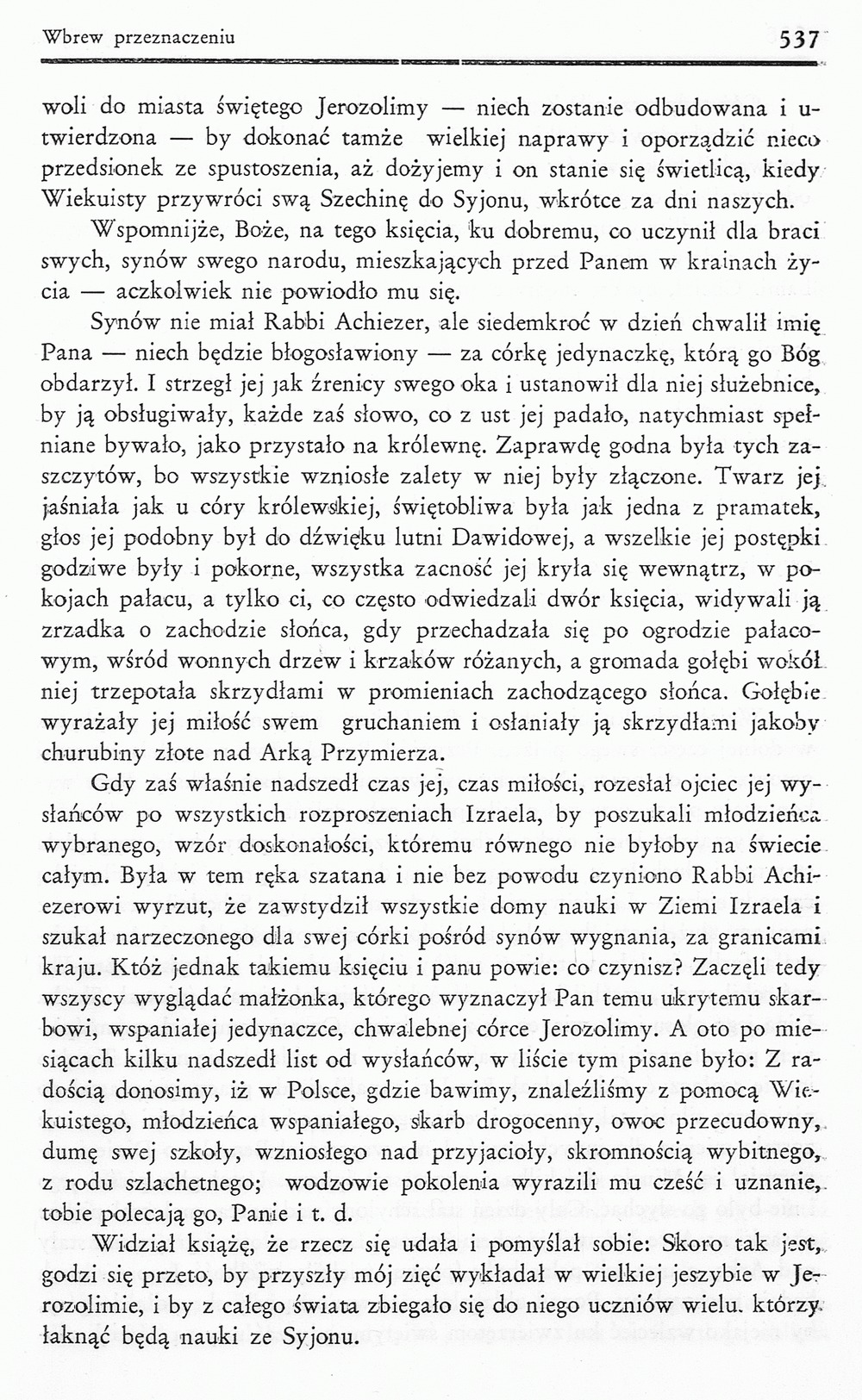 Wbrew przeznaczeniu 537

woli do miasta świętego Jerozolimy — niech zostanie odbudowana i utwierdzona — by dokonać tamże wielkiej naprawy i oporządzić nieco przedsionek ze spustoszenia, aż dożyjemy i on stanie się świetlicą, kiedy Wiekuisty przywróci swą Szechinę do Syjonu, wkrótce za dni naszych.

Wspomnijże, Boże, na tego księcia, ku dobremu, co uczynił dla braci swych, synów swego narodu, mieszkających przed Panem w krainach życia — aczkolwiek nie powiodło mu się.

Synów nie miał Rabbi Achiezer, ale siedemkroć w dzień chwalił imię Pana — niech będzie błogosławiony — za córkę jedynaczkę, którą go Bóg obdarzył. I strzegł jej jak źrenicy swego oka i ustanowił dla niej służebnice, by ją obsługiwały, każde zaś słowo, co z ust jej padało, natychmiast spełniane bywało, jako przystało na królewnę. Zaprawdę godna była tych zaszczytów, bo wszystkie wzniosłe zalety w niej były złączone. Twarz jej jaśniała jak u córy królewskiej, świętobliwa była jak jedna z pramatek, głos jej podobny był do dźwięku lutni Dawidowej, a wszelkie jej postępki godziwe były i pokorne, wszystka zacność jej kryła się wewnątrz, w pokojach pałacu, a tylko ci, co często odwiedzali dwór księcia, widywali ją zrzadka o zachodzie słońca, gdy przechadzała się po ogrodzie pałacowym, wśród wonnych drzew i krzaków różanych, a gromada gołębi wokół niej trzepotała skrzydłami w promieniach zachodzącego słońca. Gołębie wyrażały jej miłość swem gruchaniem i osłaniały ją skrzydłami jakoby churubiny złote nad Arką Przymierza.

Gdy zaś właśnie nadszedł czas jej, czas miłości, rozesłał ojciec jej wysłańców po wszystkich rozproszeniach Izraela, by poszukali młodzieńca wybranego, wzór doskonałości, któremu równego nie byłoby na świecie całym. Była w tem ręka szatana i nie bez powodu czyniono Rabbi Achiezerowi wyrzut, że zawstydził wszystkie domy nauki w Ziemi Izraela i szukał narzeczonego dla swej córki pośród synów wygnania, za granicami kraju. Któż jednak takiemu księciu i panu powie: co czynisz? Zaczęli tedy wszyscy wyglądać małżonka, którego wyznaczył Pan temu ukrytemu skarbowi, wspaniałej jedynaczce, chwalebnej córce Jerozolimy. A oto po miesiącach kilku nadszedł list od wysłańców, w liście tym pisane było: Z radością donosimy, iż w Polsce, gdzie bawimy, znaleźliśmy z pomocą Wiekuistego, młodzieńca wspaniałego, skarb drogocenny, owoc przecudowny, dumę swej szkoły, wzniosłego nad przyjacioły, skromnością wybitnego, z rodu szlachetnego; wodzowie pokolenia wyrazili mu cześć i uznanie, tobie polecają go, Panie i t. d.

Widział książę, że rzecz się udała i pomyślał sobie: Skoro tak jest, godzi się przeto, by przyszły mój zięć wykładał w wielkiej jeszybie w Jerozolimie, i by z całego świata zbiegało się do niego uczniów wielu. którzy łaknąć będą nauki ze Syjonu.